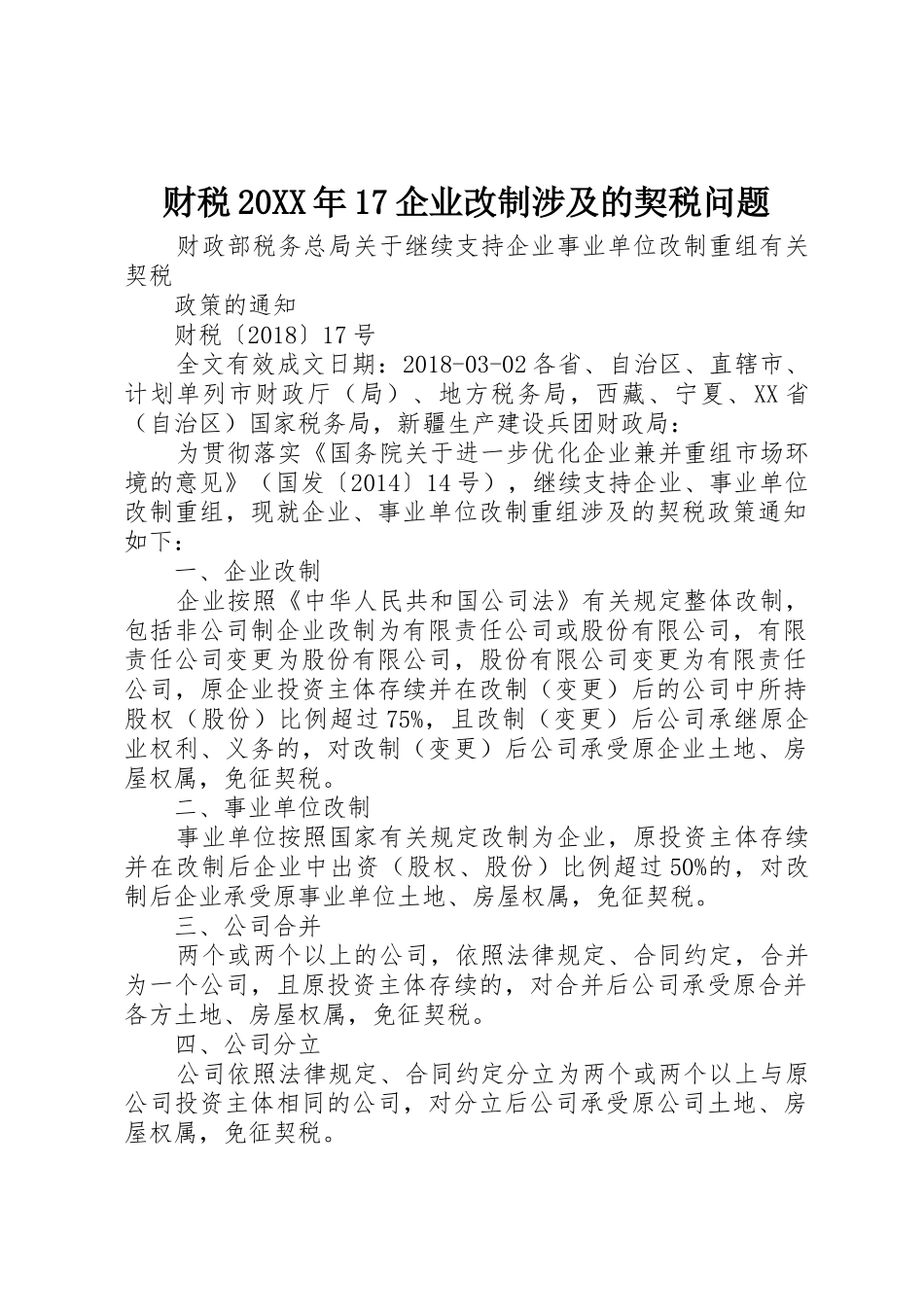 财税20XX年17企业改制涉及的契税问题

财政部税务总局关于继续支持企业事业单位改制重组有关契税

政策的通知

财税〔2018〕17号

全文有效成文日期：2018-03-02各省、自治区、直辖市、计划单列市财政厅（局）、地方税务局，西藏、宁夏、XX省（自治区）国家税务局，新疆生产建设兵团财政局：

为贯彻落实《国务院关于进一步优化企业兼并重组市场环境的意见》（国发〔2014〕14号），继续支持企业、事业单位改制重组，现就企业、事业单位改制重组涉及的契税政策通知如下：

一、企业改制

企业按照《中华人民共和国公司法》有关规定整体改制，包括非公司制企业改制为有限责任公司或股份有限公司，有限责任公司变更为股份有限公司，股份有限公司变更为有限责任公司，原企业投资主体存续并在改制（变更）后的公司中所持股权（股份）比例超过75%，且改制（变更）后公司承继原企业权利、义务的，对改制（变更）后公司承受原企业土地、房屋权属，免征契税。

二、事业单位改制

事业单位按照国家有关规定改制为企业，原投资主体存续并在改制后企业中出资（股权、股份）比例超过50%的，对改制后企业承受原事业单位土地、房屋权属，免征契税。

三、公司合并

两个或两个以上的公司，依照法律规定、合同约定，合并为一个公司，且原投资主体存续的，对合并后公司承受原合并各方土地、房屋权属，免征契税。

四、公司分立

公司依照法律规定、合同约定分立为两个或两个以上与原公司投资主体相同的公司，对分立后公司承受原公司土地、房屋权属，免征契税。